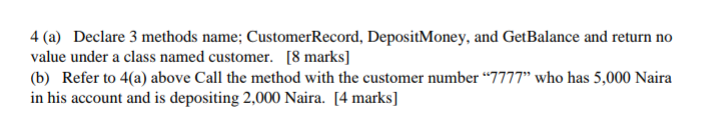 4 (a) Declare 3 methods name; CustomerRecord, DepositMoney, and GetBalance and return no value under a class named customer. [8 marks]
(b) Refer to 4(a) above Call the method with the customer number “7777” who has 5,000 Naira in his account and is depositing 2,000 Naira. [4 marks]